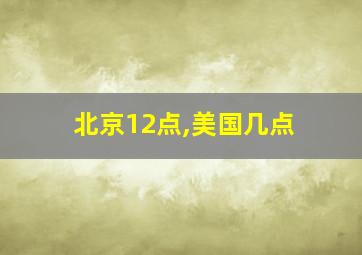 北京12点,美国几点